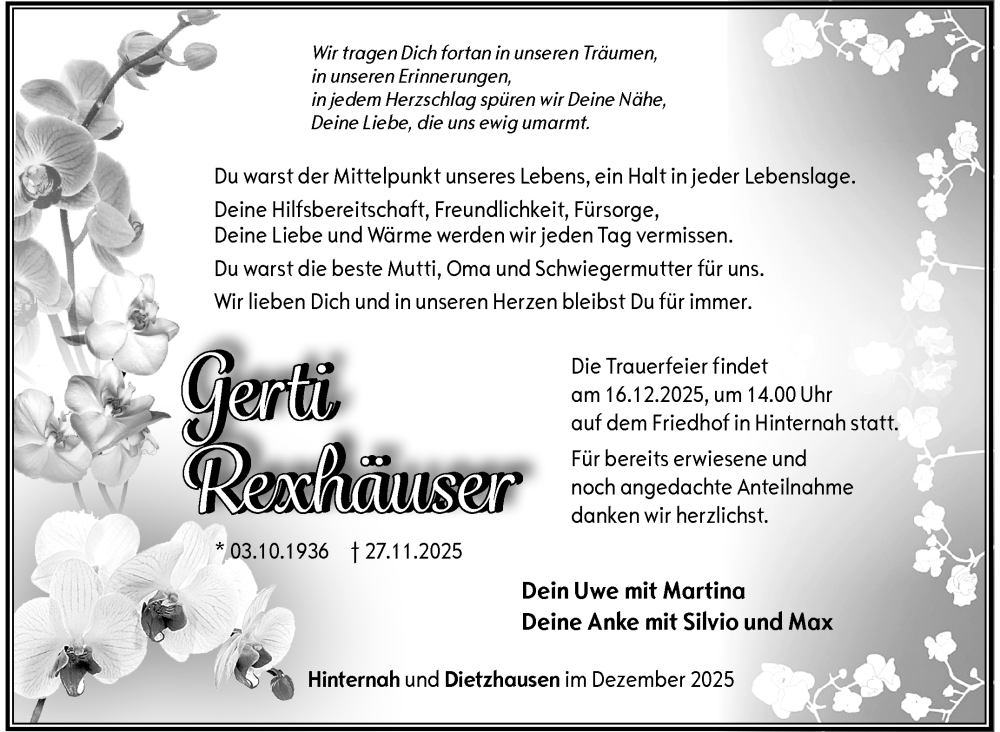 Wir tragen Dich fortan in unseren Träumen,
in unseren Erinnerungen,
in jedem Herzschlag spüren wir Deine Nähe,
Deine Liebe, die uns ewig umarmt.

Du warst der Mittelpunkt unseres Lebens, ein Halt in jeder Lebenslage.

Deine Hilfsbereitschaft, Freundlichkeit, Fürsorge, Deine Liebe und Wärme werden wir jeden Tag vermissen.

Du warst die beste Mutti, Oma und Schwiegermutter für uns.

Wir lieben Dich und in unseren Herzen bleibst Du für immer.

Gerti
Rexhäuser

* 03.10.1936 † 27.11.2025

Die Trauerfeier findet am 16.12.2025, um 14.00 Uhr auf dem Friedhof in Hinternah statt.

Für bereits erwiesene und noch angedachte Anteilnahme danken wir herzlichst.

Dein Uwe mit Martina
Deine Anke mit Silvio und Max

Hinternah und Dietzhausen im Dezember 2025